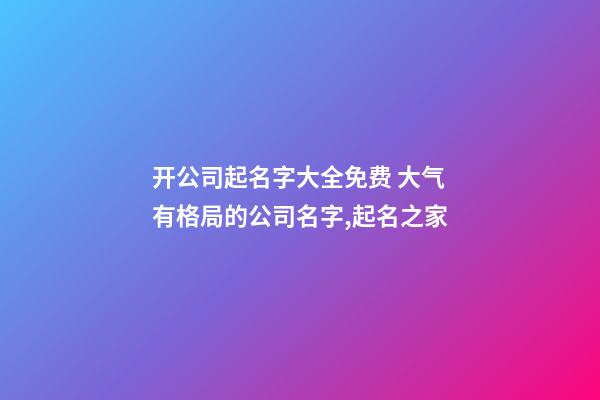 开公司起名字大全免费 大气有格局的公司名字,起名之家